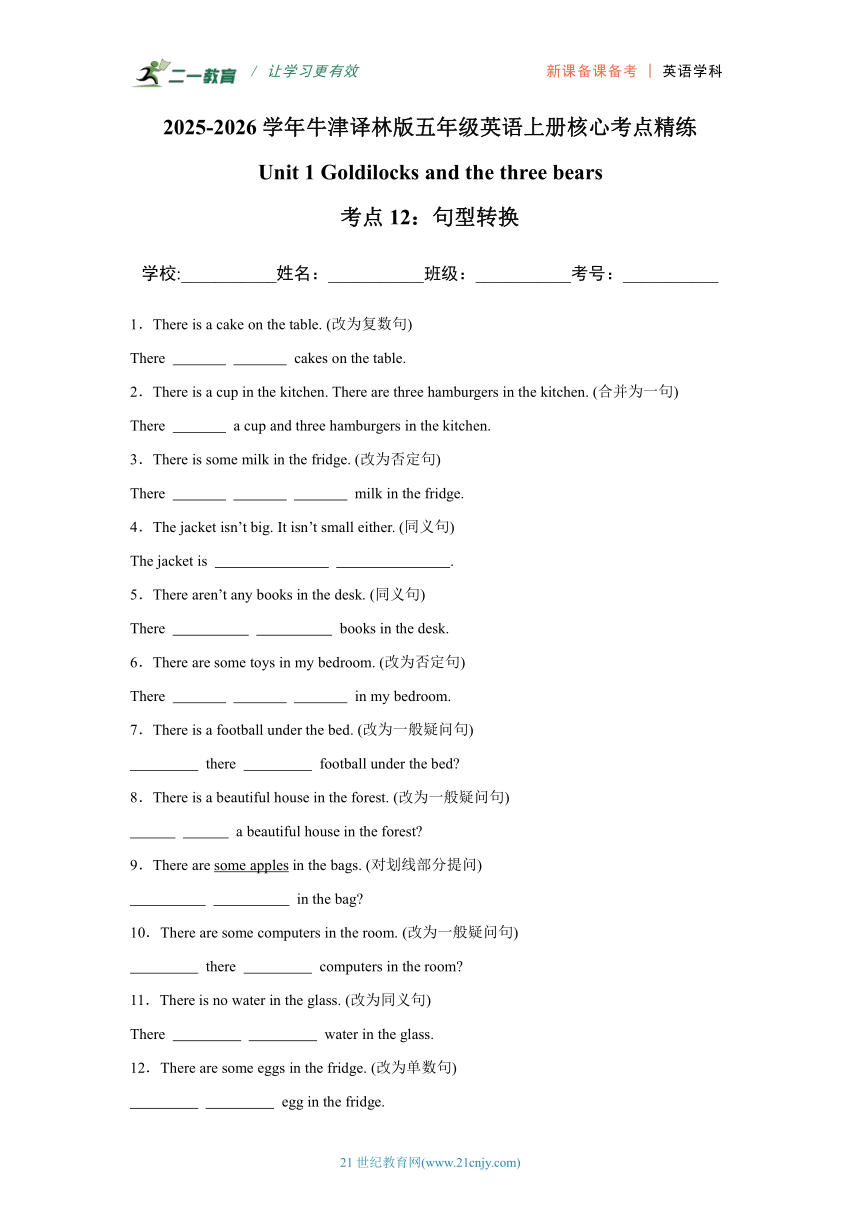 二一教育 / 让学习更有效

新课备课备考 | 英语学科

2025-2026 学年牛津译林版五年级英语上册核心考点精练

Unit 1 Goldilocks and the three bears

考点 12：句型转换

学校:___________姓名：___________班级：___________考号：___________

1．There is a cake on the table. (改为复数句)

There _______ _______ cakes on the table.

2．There is a cup in the kitchen. There are three hamburgers in the kitchen. (合并为一句)

There _______ a cup and three hamburgers in the kitchen.

3．There is some milk in the fridge. (改为否定句)

There _______ _______ _______ milk in the fridge.

4．The jacket isn’t big. It isn’t small either. (同义句)

The jacket is _______________ _______________.

5．There aren’t any books in the desk. (同义句)

There __________ __________ books in the desk.

6．There are some toys in my bedroom. (改为否定句)

There _______ _______ _______ in my bedroom.

7．There is a football under the bed. (改为一般疑问句)

_________ there _________ football under the bed?

8．There is a beautiful house in the forest. (改为一般疑问句)

______ ______ a beautiful house in the forest?

9．There are some apples in the bags. (对划线部分提问)

__________ __________ in the bag?

10．There are some computers in the room. (改为一般疑问句)

_________ there _________ computers in the room?

11．There is no water in the glass. (改为同义句)

There _________ _________ water in the glass.

12．There are some eggs in the fridge. (改为单数句)

_________ _________ egg in the fridge.

21 世纪教育网(www.21cnjy.com)